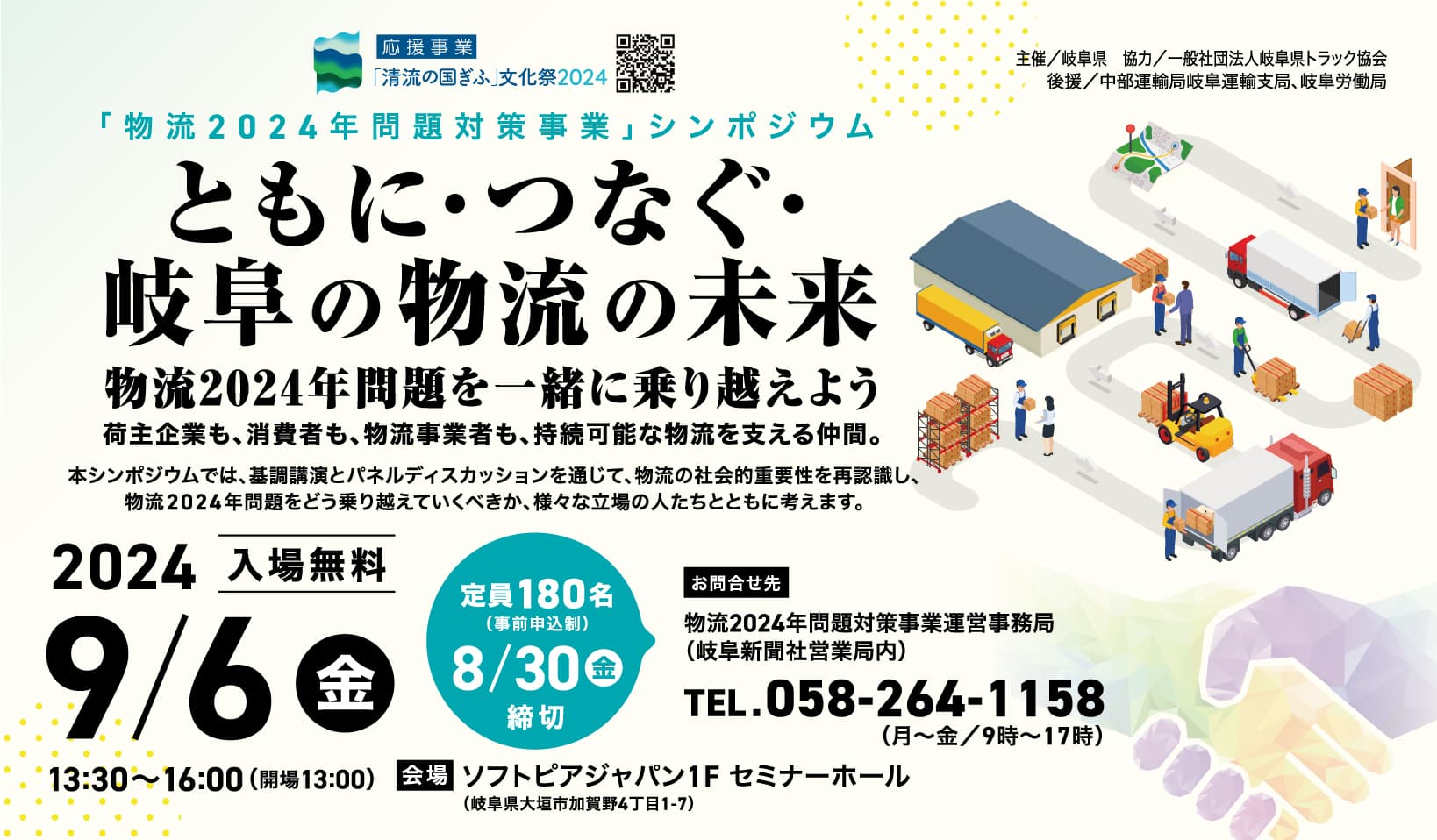 応援事業
「清流の国ぎふ」文化祭2024

主催／岐阜県　協力／一般社団法人岐阜県トラック協会
後援／中部運輸局岐阜運輸支局、岐阜労働局

「物流2024年問題対策事業」シンポジウム

ともに・つなぐ・
岐阜の物流の未来

物流2024年問題を一緒に乗り越えよう

荷主企業も、消費者も、物流事業者も、持続可能な物流を支える仲間。

本シンポジウムでは、基調講演とパネルディスカッションを通じて、物流の社会的重要性を再認識し、物流2024年問題をどう乗り越えていくべきか、様々な立場の人たちとともに考えます。

2024 入場無料

9/6 金

13:30〜16:00（開場13:00）

定員180名
（事前申込制）
8/30 金
締切

お問合せ先
物流2024年問題対策事業運営事務局
（岐阜新聞社営業局内）
TEL.058-264-1158
（月〜金／9時〜17時）

会場 ソフトピアジャパン1F セミナーホール
（岐阜県大垣市加賀野4丁目1-7）